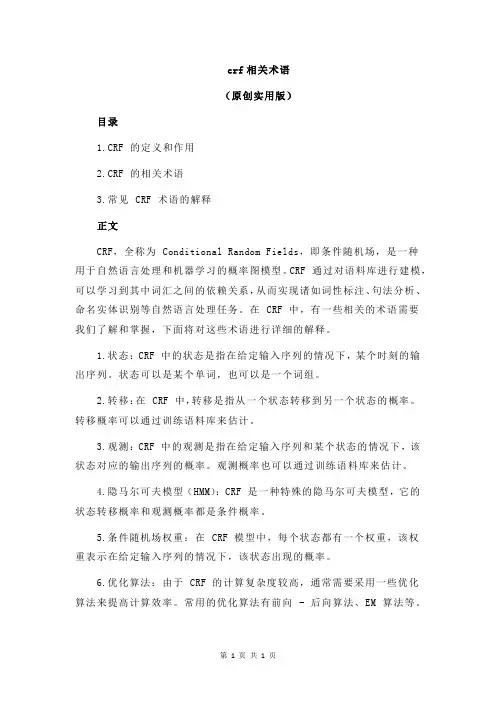 crf 相关术语

（原创实用版）

目录

1.CRF 的定义和作用

2.CRF 的相关术语

3.常见 CRF 术语的解释

正文

CRF，全称为 Conditional Random Fields，即条件随机场，是一种用于自然语言处理和机器学习的概率图模型。CRF 通过对语料库进行建模，可以学习到其中词汇之间的依赖关系，从而实现诸如词性标注、句法分析、命名实体识别等自然语言处理任务。在 CRF 中，有一些相关的术语需要我们了解和掌握，下面将对这些术语进行详细的解释。

1.状态：CRF 中的状态是指在给定输入序列的情况下，某个时刻的输出序列。状态可以是某个单词，也可以是一个词组。

2.转移：在 CRF 中，转移是指从一个状态转移到另一个状态的概率。转移概率可以通过训练语料库来估计。

3.观测：CRF 中的观测是指在给定输入序列和某个状态的情况下，该状态对应的输出序列的概率。观测概率也可以通过训练语料库来估计。

4.隐马尔可夫模型（HMM）：CRF 是一种特殊的隐马尔可夫模型，它的状态转移概率和观测概率都是条件概率。

5.条件随机场权重：在 CRF 模型中，每个状态都有一个权重，该权重表示在给定输入序列的情况下，该状态出现的概率。

6.优化算法：由于 CRF 的计算复杂度较高，通常需要采用一些优化算法来提高计算效率。常用的优化算法有前向 - 后向算法、EM 算法等。

第 1 页 共 1 页